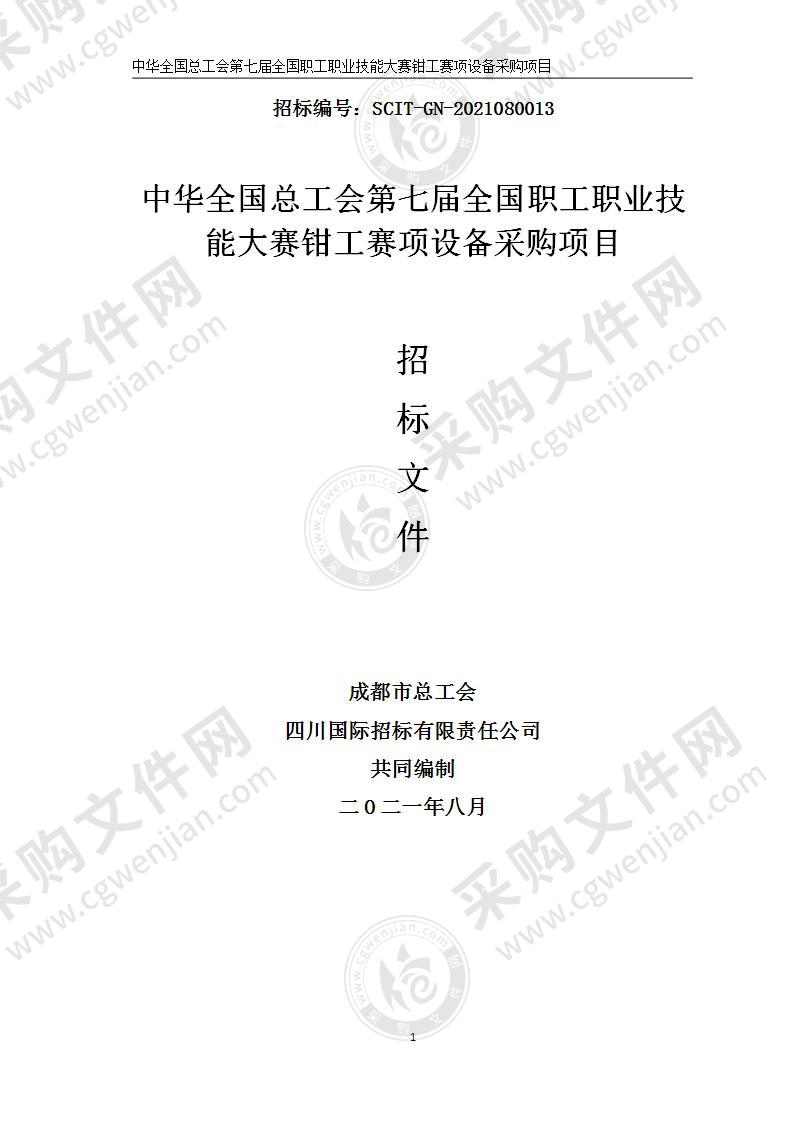 中华全国总工会第七届全国职工职业技能大赛钳工赛项设备采购项目

招标编号：SCIT-GN-2021080013

中华全国总工会第七届全国职工职业技能大赛钳工赛项设备采购项目

招

标

文

件

成都市总工会

四川国际招标有限责任公司

共同编制

二０二一年八月

1

采购文件网 www.cgwenjian.com